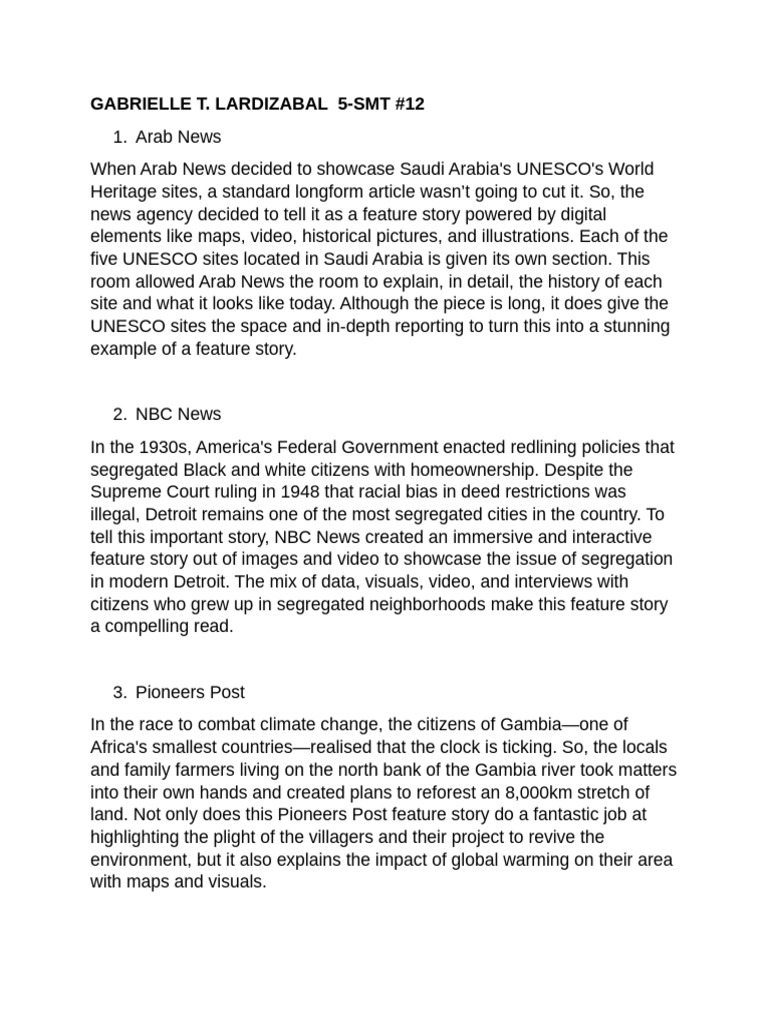 GABRIELLE T. LARDIZABAL 5-SMT #12

1. Arab News

When Arab News decided to showcase Saudi Arabia's UNESCO's World Heritage sites, a standard longform article wasn't going to cut it. So, the news agency decided to tell it as a feature story powered by digital elements like maps, video, historical pictures, and illustrations. Each of the five UNESCO sites located in Saudi Arabia is given its own section. This room allowed Arab News the room to explain, in detail, the history of each site and what it looks like today. Although the piece is long, it does give the UNESCO sites the space and in-depth reporting to turn this into a stunning example of a feature story.

2. NBC News

In the 1930s, America's Federal Government enacted redlining policies that segregated Black and white citizens with homeownership. Despite the Supreme Court ruling in 1948 that racial bias in deed restrictions was illegal, Detroit remains one of the most segregated cities in the country. To tell this important story, NBC News created an immersive and interactive feature story out of images and video to showcase the issue of segregation in modern Detroit. The mix of data, visuals, video, and interviews with citizens who grew up in segregated neighborhoods make this feature story a compelling read.

3. Pioneers Post

In the race to combat climate change, the citizens of Gambia—one of Africa's smallest countries—realised that the clock is ticking. So, the locals and family farmers living on the north bank of the Gambia river took matters into their own hands and created plans to reforest an 8,000km stretch of land. Not only does this Pioneers Post feature story do a fantastic job at highlighting the plight of the villagers and their project to revive the environment, but it also explains the impact of global warming on their area with maps and visuals.